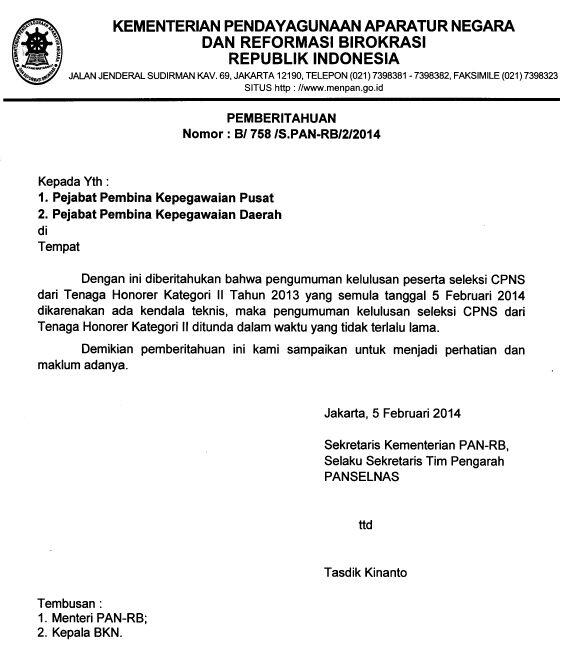 KEMENTERIAN PENDAYAGUNAAN APARATUR NEGARA
DAN REFORMASI BIROKRASI
REPUBLIK INDONESIA
JALAN JENDERAL SUDIRMAN KAV. 69, JAKARTA 12190, TELEPON (021) 7398381 - 7398382, FAKSIMILE (021) 7398323
SITUS http : //www.menpan.go.id

PEMBERITAHUAN
Nomor : B/ 758 /S.PAN-RB/2/2014

Kepada Yth :
1. Pejabat Pembina Kepegawaian Pusat
2. Pejabat Pembina Kepegawaian Daerah
di
Tempat

Dengan ini diberitahukan bahwa pengumuman kelulusan peserta seleksi CPNS dari Tenaga Honorer Kategori II Tahun 2013 yang semula tanggal 5 Februari 2014 dikarenakan ada kendala teknis, maka pengumuman kelulusan seleksi CPNS dari Tenaga Honorer Kategori II ditunda dalam waktu yang tidak terlalu lama.

Demikian pemberitahuan ini kami sampaikan untuk menjadi perhatian dan maklum adanya.

Jakarta, 5 Februari 2014

Sekretaris Kementerian PAN-RB,
Selaku Sekretaris Tim Pengarah
PANSELNAS

ttd

Tasdik Kinanto

Tembusan :
1. Menteri PAN-RB;
2. Kepala BKN.